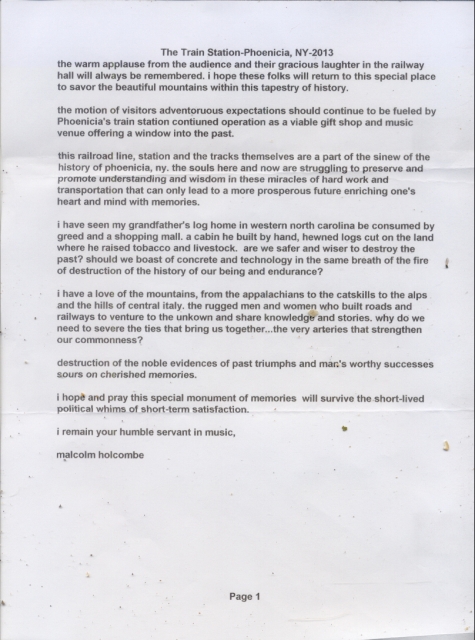 The Train Station-Phoenicia, NY-2013

the warm applause from the audience and their gracious laughter in the railway hall will always be remembered. i hope these folks will return to this special place to savor the beautiful mountains within this tapestry of history.

the motion of visitors adventoruous expectations should continue to be fueled by Phoenicia's train station contiuned operation as a viable gift shop and music venue offering a window into the past.

this railroad line, station and the tracks themselves are a part of the sinew of the history of phoenicia, ny. the souls here and now are struggling to preserve and promote understanding and wisdom in these miracles of hard work and transportation that can only lead to a more prosperous future enriching one's heart and mind with memories.

i have seen my grandfather's log home in western north carolina be consumed by greed and a shopping mall. a cabin he built by hand, hewned logs cut on the land where he raised tobacco and livestock. are we safer and wiser to destroy the past? should we boast of concrete and technology in the same breath of the fire of destruction of the history of our being and endurance?

i have a love of the mountains, from the appalachians to the catskills to the alps and the hills of central italy. the rugged men and women who built roads and railways to venture to the unkown and share knowledge and stories. why do we need to severe the ties that bring us together...the very arteries that strengthen our commonness?

destruction of the noble evidences of past triumphs and man's worthy successes sours on cherished memories.

i hope and pray this special monument of memories will survive the short-lived political whims of short-term satisfaction.

i remain your humble servant in music,

malcolm holcombe

Page 1